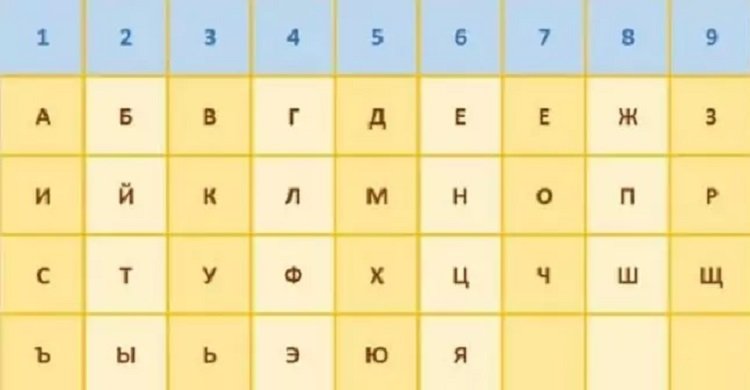 | 1 | 2 | 3 | 4 | 5 | 6 | 7 | 8 | 9 |
|---|---|---|---|---|---|---|---|---|
| А | Б | В | Г | Д | Е | Е | Ж | З |
| И | Й | К | Л | М | Н | О | П | Р |
| С | Т | У | Ф | Х | Ц | Ч | Ш | Щ |
| Ъ | Ы | Ь | Э | Ю | Я | | | |